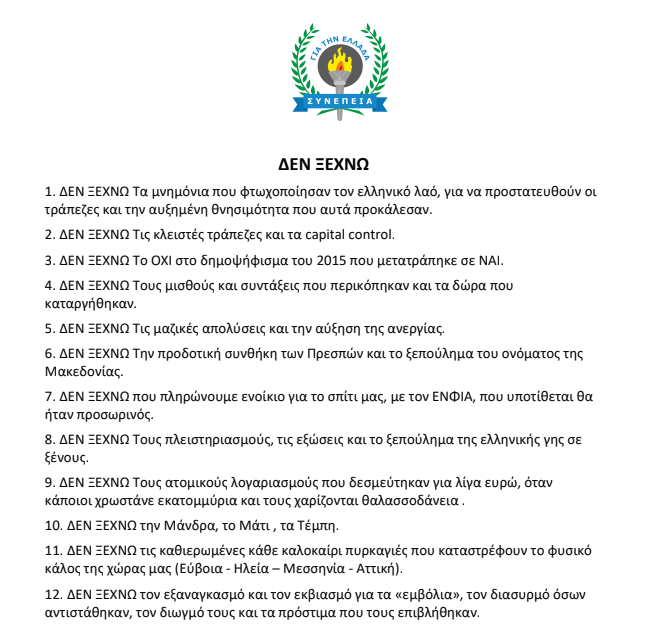 ΓΙΑ ΤΗΝ ΕΛΛΑΔΑ
ΣΥΝΕΠΕΙΑ

ΔΕΝ ΞΕΧΝΩ

1. ΔΕΝ ΞΕΧΝΩ Τα μνημόνια που φτωχοποίησαν τον ελληνικό λαό, για να προστατευθούν οι τράπεζες και την αυξημένη θνησιμότητα που αυτά προκάλεσαν.

2. ΔΕΝ ΞΕΧΝΩ Τις κλειστές τράπεζες και τα capital control.

3. ΔΕΝ ΞΕΧΝΩ Το ΟΧΙ στο δημοψήφισμα του 2015 που μετατράπηκε σε ΝΑΙ.

4. ΔΕΝ ΞΕΧΝΩ Τους μισθούς και συντάξεις που περικόπηκαν και τα δώρα που καταργήθηκαν.

5. ΔΕΝ ΞΕΧΝΩ Τις μαζικές απολύσεις και την αύξηση της ανεργίας.

6. ΔΕΝ ΞΕΧΝΩ Την προδοτική συνθήκη των Πρεσπών και το ξεπούλημα του ονόματος της Μακεδονίας.

7. ΔΕΝ ΞΕΧΝΩ που πληρώνουμε ενοίκιο για το σπίτι μας, με τον ΕΝΦΙΑ, που υποτίθεται θα ήταν προσωρινός.

8. ΔΕΝ ΞΕΧΝΩ Τους πλειστηριασμούς, τις εξώσεις και το ξεπούλημα της ελληνικής γης σε ξένους.

9. ΔΕΝ ΞΕΧΝΩ Τους ατομικούς λογαριασμούς που δεσμεύτηκαν για λίγα ευρώ, όταν κάποιοι χρωστάνε εκατομμύρια και τους χαρίζονται θαλασσοδάνεια .

10. ΔΕΝ ΞΕΧΝΩ την Μάνδρα, το Μάτι , τα Τέμπη.

11. ΔΕΝ ΞΕΧΝΩ τις καθιερωμένες κάθε καλοκαίρι πυρκαγιές που καταστρέφουν το φυσικό κάλος της χώρας μας (Εύβοια - Ηλεία – Μεσσηνία - Αττική).

12. ΔΕΝ ΞΕΧΝΩ τον εξαναγκασμό και τον εκβιασμό για τα «εμβόλια», τον διασυρμό όσων αντιστάθηκαν, τον διωγμό τους και τα πρόστιμα που τους επιβλήθηκαν.